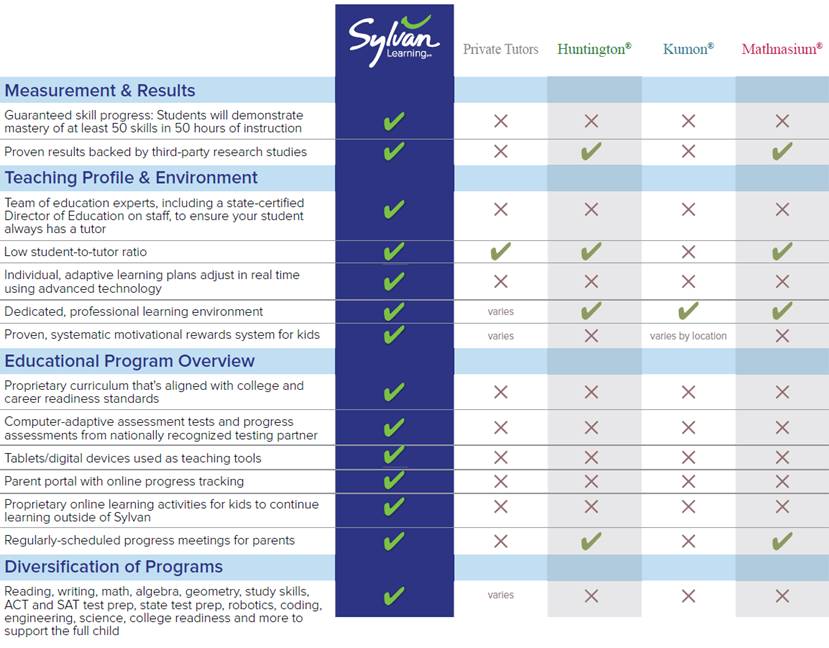 | | Sylvan Learning | Private Tutors | Huntington® | Kumon® | Mathnasium® |
|---|---|---|---|---|---|
| **Measurement & Results** | | | | | |
| Guaranteed skill progress: Students will demonstrate mastery of at least 50 skills in 50 hours of instruction | ✔ | ✕ | ✕ | ✕ | ✕ |
| Proven results backed by third-party research studies | ✔ | ✕ | ✔ | ✕ | ✔ |
| **Teaching Profile & Environment** | | | | | |
| Team of education experts, including a state-certified Director of Education on staff, to ensure your student always has a tutor | ✔ | ✕ | ✕ | ✕ | ✕ |
| Low student-to-tutor ratio | ✔ | ✔ | ✔ | ✕ | ✔ |
| Individual, adaptive learning plans adjust in real time using advanced technology | ✔ | ✕ | ✕ | ✕ | ✕ |
| Dedicated, professional learning environment | ✔ | varies | ✔ | ✔ | ✔ |
| Proven, systematic motivational rewards system for kids | ✔ | varies | ✕ | varies by location | ✕ |
| **Educational Program Overview** | | | | | |
| Proprietary curriculum that's aligned with college and career readiness standards | ✔ | ✕ | ✕ | ✕ | ✕ |
| Computer-adaptive assessment tests and progress assessments from nationally recognized testing partner | ✔ | ✕ | ✕ | ✕ | ✕ |
| Tablets/digital devices used as teaching tools | ✔ | ✕ | ✕ | ✕ | ✕ |
| Parent portal with online progress tracking | ✔ | ✕ | ✕ | ✕ | ✕ |
| Proprietary online learning activities for kids to continue learning outside of Sylvan | ✔ | ✕ | ✕ | ✕ | ✕ |
| Regularly-scheduled progress meetings for parents | ✔ | ✕ | ✔ | ✕ | ✔ |
| **Diversification of Programs** | | | | | |
| Reading, writing, math, algebra, geometry, study skills, ACT and SAT test prep, state test prep, robotics, coding, engineering, science, college readiness and more to support the full child | ✔ | varies | ✕ | ✕ | ✕ |